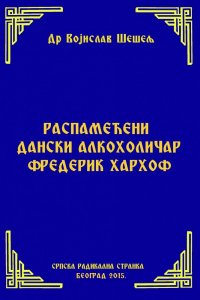 Др Војислав Шешељ

РАСПАМЕЋЕНИ ДАНСКИ АЛКОХОЛИЧАР ФРЕДЕРИК ХАРХОФ

СРПСКА РАДИКАЛНА СТРАНКА
БЕОГРАД 2015.